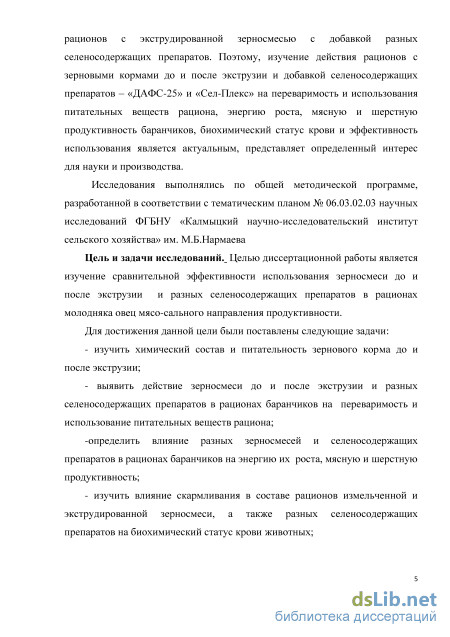 рационов с экструдированной зерносмесью с добавкой разных селеносодержащих препаратов. Поэтому, изучение действия рационов с зерновыми кормами до и после экструзии и добавкой селеносодержащих препаратов – «ДАФС-25» и «Сел-Плекс» на переваримость и использования питательных веществ рациона, энергию роста, мясную и шерстную продуктивность баранчиков, биохимический статус крови и эффективность использования является актуальным, представляет определенный интерес для науки и производства.

Исследования выполнялись по общей методической программе, разработанной в соответствии с тематическим планом № 06.03.02.03 научных исследований ФГБНУ «Калмыцкий научно-исследовательский институт сельского хозяйства» им. М.Б.Нармаева

Цель и задачи исследований. Целью диссертационной работы является изучение сравнительной эффективности использования зерносмеси до и после экструзии и разных селеносодержащих препаратов в рационах молодняка овец мясо-сального направления продуктивности.

Для достижения данной цели были поставлены следующие задачи:

- изучить химический состав и питательность зернового корма до и после экструзии;

- выявить действие зерносмеси до и после экструзии и разных селеносодержащих препаратов в рационах баранчиков на переваримость и использование питательных веществ рациона;

-определить влияние разных зерносмесей и селеносодержащих препаратов в рационах баранчиков на энергию их роста, мясную и шерстную продуктивность;

- изучить влияние скармливания в составе рационов измельченной и экструдированной зерносмеси, а также разных селеносодержащих препаратов на биохимический статус крови животных;

5

dsLib.net
библиотека диссертаций